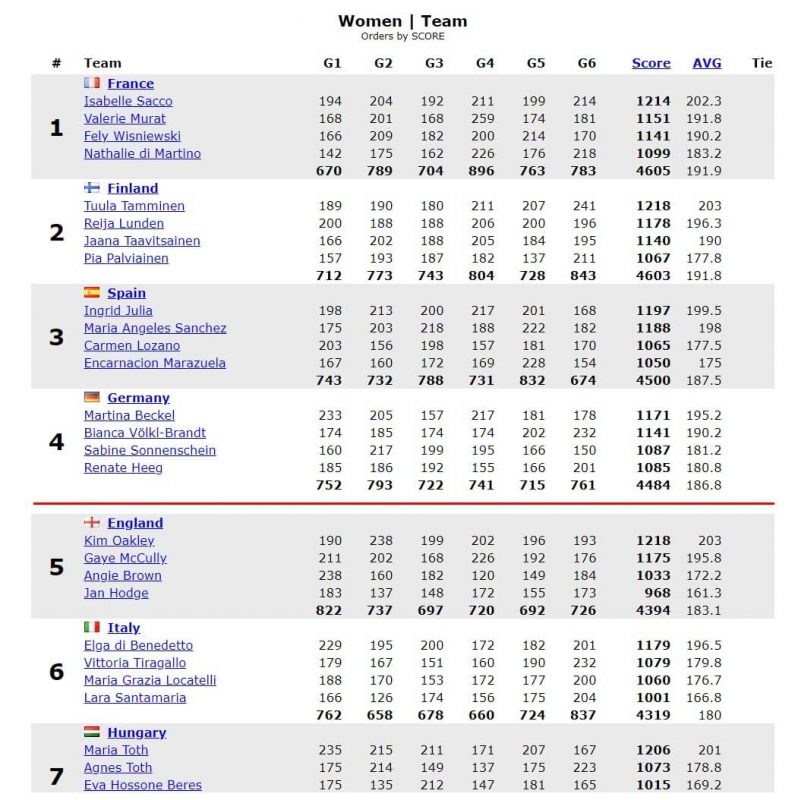 Women | Team
Orders by SCORE

| # | Team | G1 | G2 | G3 | G4 | G5 | G6 | Score | AVG | Tie |
|---|---|---|---|---|---|---|---|---|---|---|
| 1 | France | | | | | | | | | |
| | Isabelle Sacco | 194 | 204 | 192 | 211 | 199 | 214 | 1214 | 202.3 | |
| | Valerie Murat | 168 | 201 | 168 | 259 | 174 | 181 | 1151 | 191.8 | |
| | Fely Wisniewski | 166 | 209 | 182 | 200 | 214 | 170 | 1141 | 190.2 | |
| | Nathalie di Martino | 142 | 175 | 162 | 226 | 176 | 218 | 1099 | 183.2 | |
| | | 670 | 789 | 704 | 896 | 763 | 783 | 4605 | 191.9 | |
| 2 | Finland | | | | | | | | | |
| | Tuula Tamminen | 189 | 190 | 180 | 211 | 207 | 241 | 1218 | 203 | |
| | Reija Lunden | 200 | 188 | 188 | 206 | 200 | 196 | 1178 | 196.3 | |
| | Jaana Taavitsainen | 166 | 202 | 188 | 205 | 184 | 195 | 1140 | 190 | |
| | Pia Palviainen | 157 | 193 | 187 | 182 | 137 | 211 | 1067 | 177.8 | |
| | | 712 | 773 | 743 | 804 | 728 | 843 | 4603 | 191.8 | |
| 3 | Spain | | | | | | | | | |
| | Ingrid Julia | 198 | 213 | 200 | 217 | 201 | 168 | 1197 | 199.5 | |
| | Maria Angeles Sanchez | 175 | 203 | 218 | 188 | 222 | 182 | 1188 | 198 | |
| | Carmen Lozano | 203 | 156 | 198 | 157 | 181 | 170 | 1065 | 177.5 | |
| | Encarnacion Marazuela | 167 | 160 | 172 | 169 | 228 | 154 | 1050 | 175 | |
| | | 743 | 732 | 788 | 731 | 832 | 674 | 4500 | 187.5 | |
| 4 | Germany | | | | | | | | | |
| | Martina Beckel | 233 | 205 | 157 | 217 | 181 | 178 | 1171 | 195.2 | |
| | Bianca Völkl-Brandt | 174 | 185 | 174 | 174 | 202 | 232 | 1141 | 190.2 | |
| | Sabine Sonnenschein | 160 | 217 | 199 | 195 | 166 | 150 | 1087 | 181.2 | |
| | Renate Heeg | 185 | 186 | 192 | 155 | 166 | 201 | 1085 | 180.8 | |
| | | 752 | 793 | 722 | 741 | 715 | 761 | 4484 | 186.8 | |
| 5 | England | | | | | | | | | |
| | Kim Oakley | 190 | 238 | 199 | 202 | 196 | 193 | 1218 | 203 | |
| | Gaye McCully | 211 | 202 | 168 | 226 | 192 | 176 | 1175 | 195.8 | |
| | Angie Brown | 238 | 160 | 182 | 120 | 149 | 184 | 1033 | 172.2 | |
| | Jan Hodge | 183 | 137 | 148 | 172 | 155 | 173 | 968 | 161.3 | |
| | | 822 | 737 | 697 | 720 | 692 | 726 | 4394 | 183.1 | |
| 6 | Italy | | | | | | | | | |
| | Elga di Benedetto | 229 | 195 | 200 | 172 | 182 | 201 | 1179 | 196.5 | |
| | Vittoria Tiragallo | 179 | 167 | 151 | 160 | 190 | 232 | 1079 | 179.8 | |
| | Maria Grazia Locatelli | 188 | 170 | 153 | 172 | 177 | 200 | 1060 | 176.7 | |
| | Lara Santamaria | 166 | 126 | 174 | 156 | 175 | 204 | 1001 | 166.8 | |
| | | 762 | 658 | 678 | 660 | 724 | 837 | 4319 | 180 | |
| 7 | Hungary | | | | | | | | | |
| | Maria Toth | 235 | 215 | 211 | 171 | 207 | 167 | 1206 | 201 | |
| | Agnes Toth | 175 | 214 | 149 | 137 | 175 | 223 | 1073 | 178.8 | |
| | Eva Hossone Beres | 175 | 135 | 212 | 147 | 181 | 165 | 1015 | 169.2 | |